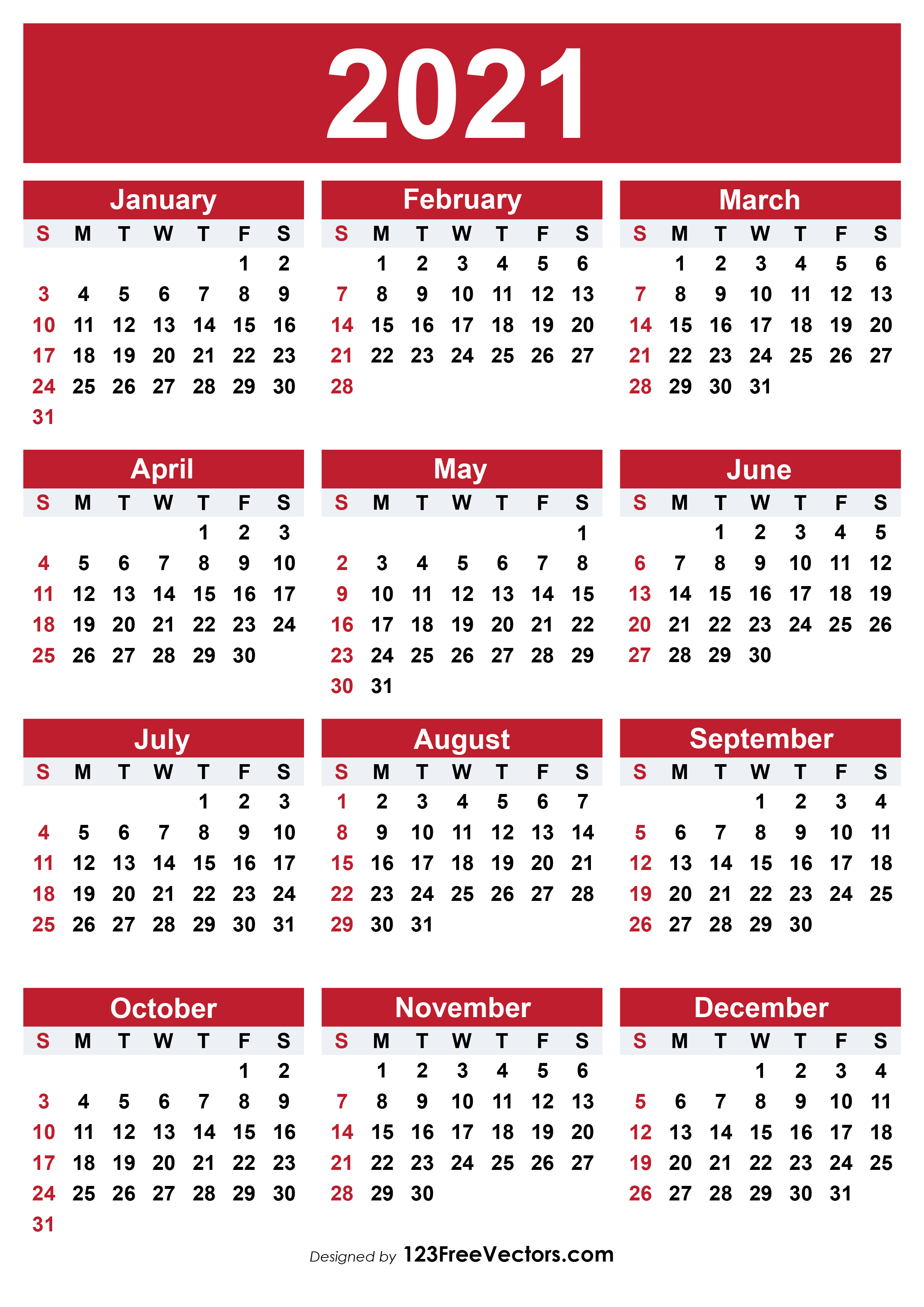 2021

January

| S | M | T | W | T | F | S |
|---|---|---|---|---|---|---|
| | | | | | 1 | 2 |
| 3 | 4 | 5 | 6 | 7 | 8 | 9 |
| 10 | 11 | 12 | 13 | 14 | 15 | 16 |
| 17 | 18 | 19 | 20 | 21 | 22 | 23 |
| 24 | 25 | 26 | 27 | 28 | 29 | 30 |
| 31 | | | | | | |

February

| S | M | T | W | T | F | S |
|---|---|---|---|---|---|---|
| | 1 | 2 | 3 | 4 | 5 | 6 |
| 7 | 8 | 9 | 10 | 11 | 12 | 13 |
| 14 | 15 | 16 | 17 | 18 | 19 | 20 |
| 21 | 22 | 23 | 24 | 25 | 26 | 27 |
| 28 | | | | | | |

March

| S | M | T | W | T | F | S |
|---|---|---|---|---|---|---|
| | 1 | 2 | 3 | 4 | 5 | 6 |
| 7 | 8 | 9 | 10 | 11 | 12 | 13 |
| 14 | 15 | 16 | 17 | 18 | 19 | 20 |
| 21 | 22 | 23 | 24 | 25 | 26 | 27 |
| 28 | 29 | 30 | 31 | | | |

April

| S | M | T | W | T | F | S |
|---|---|---|---|---|---|---|
| | | | | 1 | 2 | 3 |
| 4 | 5 | 6 | 7 | 8 | 9 | 10 |
| 11 | 12 | 13 | 14 | 15 | 16 | 17 |
| 18 | 19 | 20 | 21 | 22 | 23 | 24 |
| 25 | 26 | 27 | 28 | 29 | 30 | |

May

| S | M | T | W | T | F | S |
|---|---|---|---|---|---|---|
| | | | | | | 1 |
| 2 | 3 | 4 | 5 | 6 | 7 | 8 |
| 9 | 10 | 11 | 12 | 13 | 14 | 15 |
| 16 | 17 | 18 | 19 | 20 | 21 | 22 |
| 23 | 24 | 25 | 26 | 27 | 28 | 29 |
| 30 | 31 | | | | | |

June

| S | M | T | W | T | F | S |
|---|---|---|---|---|---|---|
| | | 1 | 2 | 3 | 4 | 5 |
| 6 | 7 | 8 | 9 | 10 | 11 | 12 |
| 13 | 14 | 15 | 16 | 17 | 18 | 19 |
| 20 | 21 | 22 | 23 | 24 | 25 | 26 |
| 27 | 28 | 29 | 30 | | | |

July

| S | M | T | W | T | F | S |
|---|---|---|---|---|---|---|
| | | | | 1 | 2 | 3 |
| 4 | 5 | 6 | 7 | 8 | 9 | 10 |
| 11 | 12 | 13 | 14 | 15 | 16 | 17 |
| 18 | 19 | 20 | 21 | 22 | 23 | 24 |
| 25 | 26 | 27 | 28 | 29 | 30 | 31 |

August

| S | M | T | W | T | F | S |
|---|---|---|---|---|---|---|
| 1 | 2 | 3 | 4 | 5 | 6 | 7 |
| 8 | 9 | 10 | 11 | 12 | 13 | 14 |
| 15 | 16 | 17 | 18 | 19 | 20 | 21 |
| 22 | 23 | 24 | 25 | 26 | 27 | 28 |
| 29 | 30 | 31 | | | | |

September

| S | M | T | W | T | F | S |
|---|---|---|---|---|---|---|
| | | | 1 | 2 | 3 | 4 |
| 5 | 6 | 7 | 8 | 9 | 10 | 11 |
| 12 | 13 | 14 | 15 | 16 | 17 | 18 |
| 19 | 20 | 21 | 22 | 23 | 24 | 25 |
| 26 | 27 | 28 | 29 | 30 | | |

October

| S | M | T | W | T | F | S |
|---|---|---|---|---|---|---|
| | | | | | 1 | 2 |
| 3 | 4 | 5 | 6 | 7 | 8 | 9 |
| 10 | 11 | 12 | 13 | 14 | 15 | 16 |
| 17 | 18 | 19 | 20 | 21 | 22 | 23 |
| 24 | 25 | 26 | 27 | 28 | 29 | 30 |
| 31 | | | | | | |

November

| S | M | T | W | T | F | S |
|---|---|---|---|---|---|---|
| | 1 | 2 | 3 | 4 | 5 | 6 |
| 7 | 8 | 9 | 10 | 11 | 12 | 13 |
| 14 | 15 | 16 | 17 | 18 | 19 | 20 |
| 21 | 22 | 23 | 24 | 25 | 26 | 27 |
| 28 | 29 | 30 | | | | |

December

| S | M | T | W | T | F | S |
|---|---|---|---|---|---|---|
| | | | 1 | 2 | 3 | 4 |
| 5 | 6 | 7 | 8 | 9 | 10 | 11 |
| 12 | 13 | 14 | 15 | 16 | 17 | 18 |
| 19 | 20 | 21 | 22 | 23 | 24 | 25 |
| 26 | 27 | 28 | 29 | 30 | 31 | |

Designed by 123FreeVectors.com